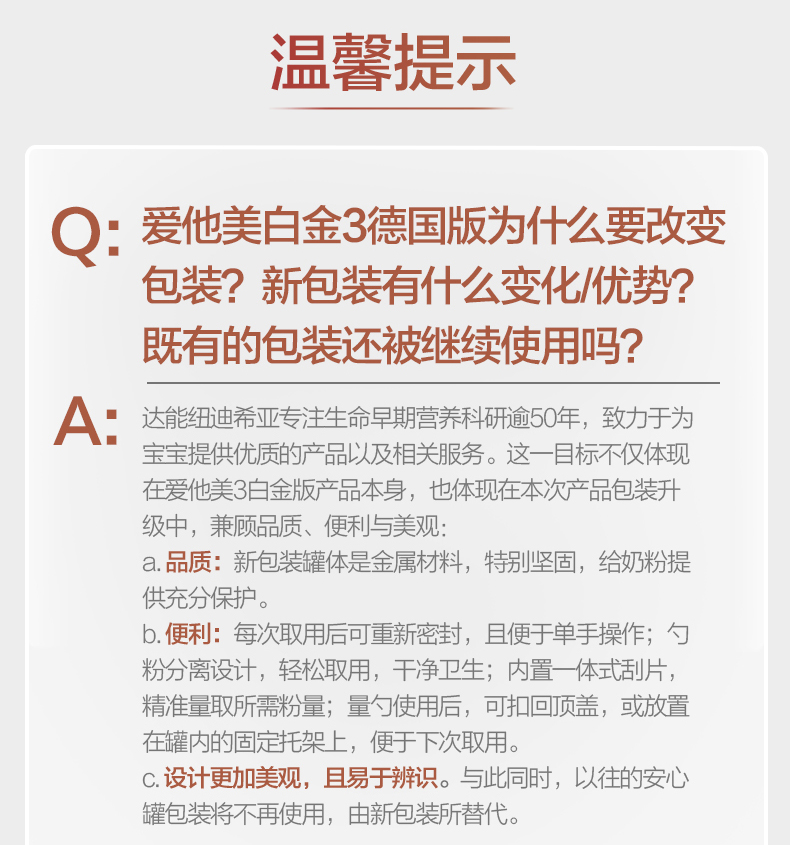 温馨提示

Q: 爱他美白金3德国版为什么要改变包装？新包装有什么变化/优势？既有的包装还被继续使用吗？

A: 达能纽迪希亚专注生命早期营养科研逾50年，致力于为宝宝提供优质的产品以及相关服务。这一目标不仅体现在爱他美3白金版产品本身，也体现在本次产品包装升级中，兼顾品质、便利与美观：

a.品质：新包装罐体是金属材料，特别坚固，给奶粉提供充分保护。

b.便利：每次取用后可重新密封，且便于单手操作；勺粉分离设计，轻松取用，干净卫生；内置一体式刮片，精准量取所需粉量；量勺使用后，可扣回顶盖，或放置在罐内的固定托架上，便于下次取用。

c.设计更加美观，且易于辨识。与此同时，以往的安心罐包装将不再使用，由新包装所替代。